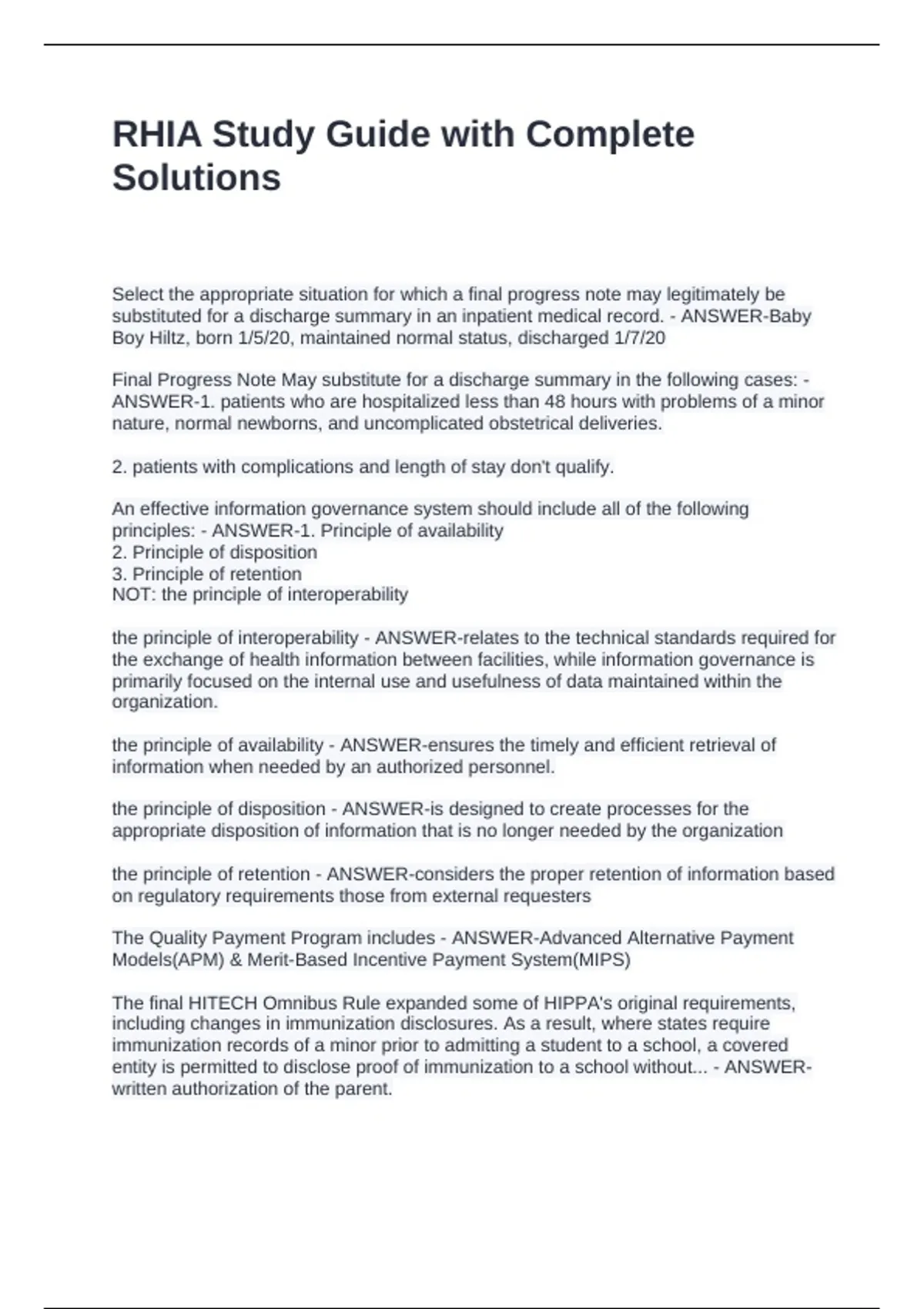 RHIA Study Guide with Complete Solutions

Select the appropriate situation for which a final progress note may legitimately be substituted for a discharge summary in an inpatient medical record. - ANSWER-Baby Boy Hiltz, born 1/5/20, maintained normal status, discharged 1/7/20

Final Progress Note May substitute for a discharge summary in the following cases: - ANSWER-1. patients who are hospitalized less than 48 hours with problems of a minor nature, normal newborns, and uncomplicated obstetrical deliveries.

2. patients with complications and length of stay don't qualify.

An effective information governance system should include all of the following principles: - ANSWER-1. Principle of availability
2. Principle of disposition
3. Principle of retention
NOT: the principle of interoperability

the principle of interoperability - ANSWER-relates to the technical standards required for the exchange of health information between facilities, while information governance is primarily focused on the internal use and usefulness of data maintained within the organization.

the principle of availability - ANSWER-ensures the timely and efficient retrieval of information when needed by an authorized personnel.

the principle of disposition - ANSWER-is designed to create processes for the appropriate disposition of information that is no longer needed by the organization

the principle of retention - ANSWER-considers the proper retention of information based on regulatory requirements those from external requesters

The Quality Payment Program includes - ANSWER-Advanced Alternative Payment Models(APM) & Merit-Based Incentive Payment System(MIPS)

The final HITECH Omnibus Rule expanded some of HIPPA's original requirements, including changes in immunization disclosures. As a result, where states require immunization records of a minor prior to admitting a student to a school, a covered entity is permitted to disclose proof of immunization to a school without... - ANSWER-written authorization of the parent.